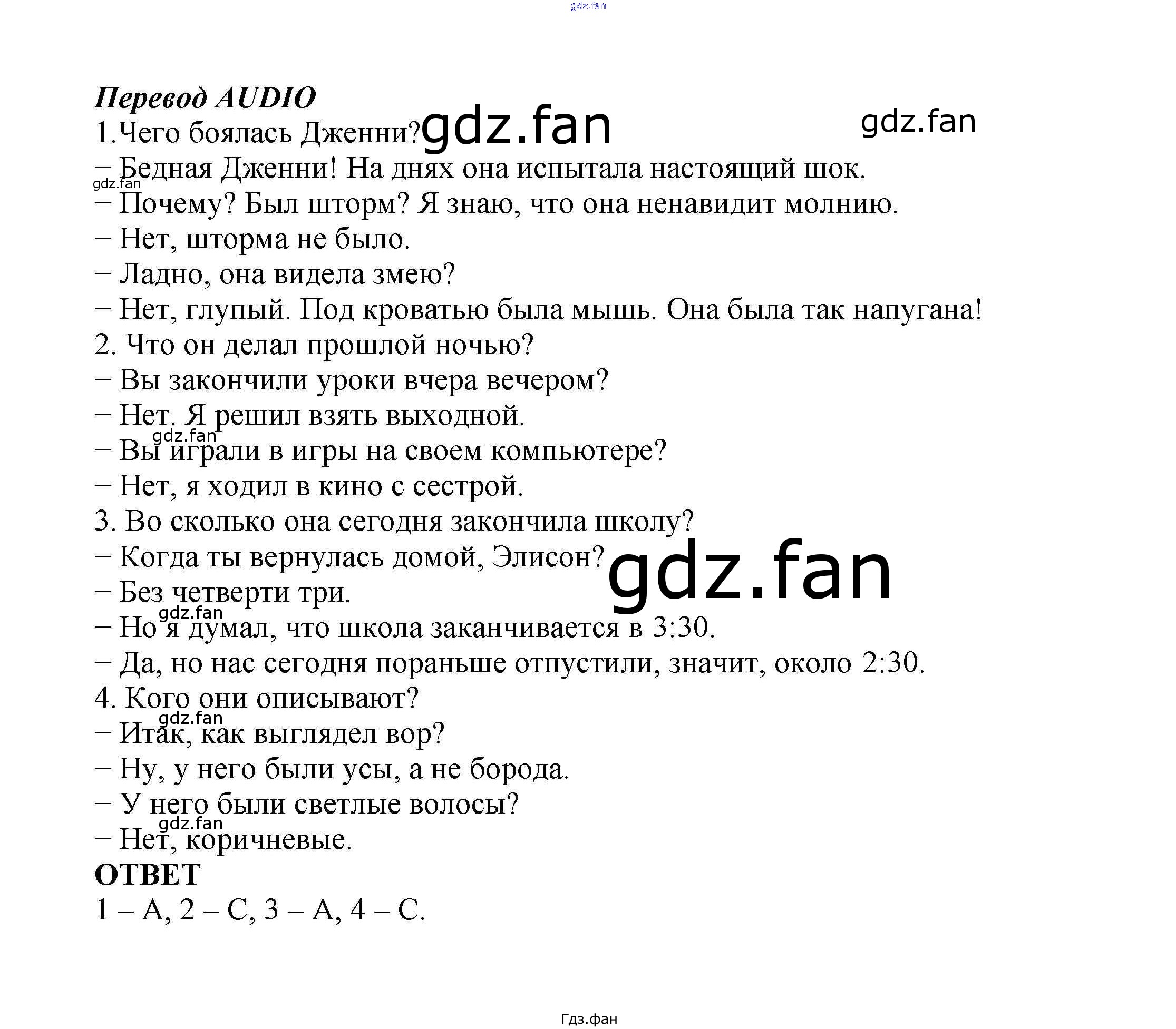 Перевод AUDIO

1.Чего боялась Дженни?

– Бедная Дженни! На днях она испытала настоящий шок.

– Почему? Был шторм? Я знаю, что она ненавидит молнию.

– Нет, шторма не было.

– Ладно, она видела змею?

– Нет, глупый. Под кроватью была мышь. Она была так напугана!

2. Что он делал прошлой ночью?

– Вы закончили уроки вчера вечером?

– Нет. Я решил взять выходной.

– Вы играли в игры на своем компьютере?

– Нет, я ходил в кино с сестрой.

3. Во сколько она сегодня закончила школу?

– Когда ты вернулась домой, Элисон?

– Без четверти три.

– Но я думал, что школа заканчивается в 3:30.

– Да, но нас сегодня пораньше отпустили, значит, около 2:30.

4. Кого они описывают?

– Итак, как выглядел вор?

– Ну, у него были усы, а не борода.

– У него были светлые волосы?

– Нет, коричневые.

ОТВЕТ

1 – A, 2 – C, 3 – A, 4 – C.

Гдз.фан

gdz.fan